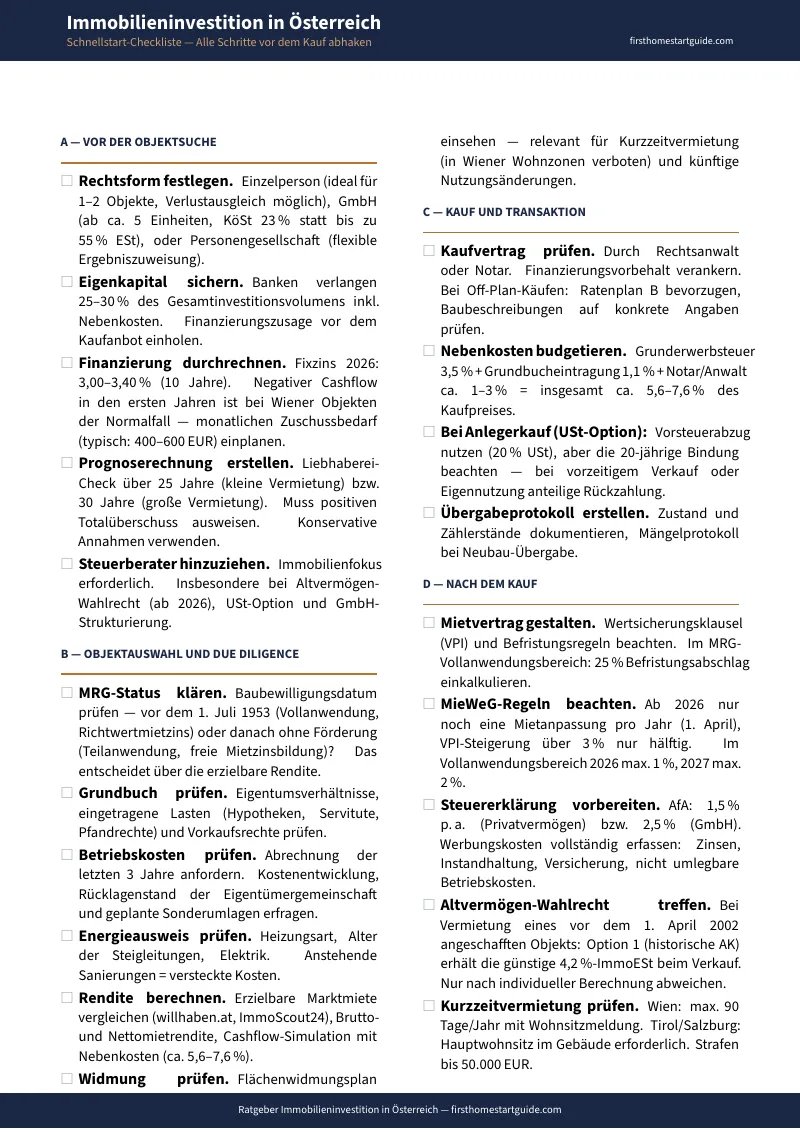 Immobilieninvestition in Österreich
Schnellstart-Checkliste — Alle Schritte vor dem Kauf abhaken
firsthomestartguide.com

A — VOR DER OBJEKTSUCHE

☐ Rechtsform festlegen. Einzelperson (ideal für 1–2 Objekte, Verlustausgleich möglich), GmbH (ab ca. 5 Einheiten, KöSt 23 % statt bis zu 55 % ESt), oder Personengesellschaft (flexible Ergebniszuweisung).

☐ Eigenkapital sichern. Banken verlangen 25–30 % des Gesamtinvestitionsvolumens inkl. Nebenkosten. Finanzierungszusage vor dem Kaufanbot einholen.

☐ Finanzierung durchrechnen. Fixzins 2026: 3,00–3,40 % (10 Jahre). Negativer Cashflow in den ersten Jahren ist bei Wiener Objekten der Normalfall — monatlichen Zuschussbedarf (typisch: 400–600 EUR) einplanen.

☐ Prognoserechnung erstellen. Liebhaberei-Check über 25 Jahre (kleine Vermietung) bzw. 30 Jahre (große Vermietung). Muss positiven Totalüberschuss ausweisen. Konservative Annahmen verwenden.

☐ Steuerberater hinzuziehen. Immobilienfokus erforderlich. Insbesondere bei Altvermögen-Wahlrecht (ab 2026), USt-Option und GmbH-Strukturierung.

B — OBJEKTAUSWAHL UND DUE DILIGENCE

☐ MRG-Status klären. Baubewilligungsdatum prüfen — vor dem 1. Juli 1953 (Vollanwendung, Richtwertmietzins) oder danach ohne Förderung (Teilanwendung, freie Mietzinsbildung)? Das entscheidet über die erzielbare Rendite.

☐ Grundbuch prüfen. Eigentumsverhältnisse, eingetragene Lasten (Hypotheken, Servitute, Pfandrechte) und Vorkaufsrechte prüfen.

☐ Betriebskosten prüfen. Abrechnung der letzten 3 Jahre anfordern. Kostenentwicklung, Rücklagenstand der Eigentümergemeinschaft und geplante Sonderumlagen erfragen.

☐ Energieausweis prüfen. Heizungsart, Alter der Steigleitungen, Elektrik. Anstehende Sanierungen = versteckte Kosten.

☐ Rendite berechnen. Erzielbare Marktmiete vergleichen (willhaben.at, ImmoScout24), Brutto- und Nettomietrendite, Cashflow-Simulation mit Nebenkosten (ca. 5,6–7,6 %).

☐ Widmung prüfen. Flächenwidmungsplan einsehen — relevant für Kurzzeitvermietung (in Wiener Wohnzonen verboten) und künftige Nutzungsänderungen.

C — KAUF UND TRANSAKTION

☐ Kaufvertrag prüfen. Durch Rechtsanwalt oder Notar. Finanzierungsvorbehalt verankern. Bei Off-Plan-Käufen: Ratenplan B bevorzugen, Baubeschreibungen auf konkrete Angaben prüfen.

☐ Nebenkosten budgetieren. Grunderwerbsteuer 3,5 % + Grundbucheintragung 1,1 % + Notar/Anwalt ca. 1–3 % = insgesamt ca. 5,6–7,6 % des Kaufpreises.

☐ Bei Anlegerkauf (USt-Option): Vorsteuerabzug nutzen (20 % USt), aber die 20-jährige Bindung beachten — bei vorzeitigem Verkauf oder Eigennutzung anteilige Rückzahlung.

☐ Übergabeprotokoll erstellen. Zustand und Zählerstände dokumentieren, Mängelprotokoll bei Neubau-Übergabe.

D — NACH DEM KAUF

☐ Mietvertrag gestalten. Wertsicherungsklausel (VPI) und Befristungsregeln beachten. Im MRG-Vollanwendungsbereich: 25 % Befristungsabschlag einkalkulieren.

☐ MieWeG-Regeln beachten. Ab 2026 nur noch eine Mietanpassung pro Jahr (1. April), VPI-Steigerung über 3 % nur hälftig. Im Vollanwendungsbereich 2026 max. 1 %, 2027 max. 2 %.

☐ Steuererklärung vorbereiten. AfA: 1,5 % p. a. (Privatvermögen) bzw. 2,5 % (GmbH). Werbungskosten vollständig erfassen: Zinsen, Instandhaltung, Versicherung, nicht umlegbare Betriebskosten.

☐ Altvermögen-Wahlrecht treffen. Bei Vermietung eines vor dem 1. April 2002 angeschafften Objekts: Option 1 (historische AK) erhält die günstige 4,2 %-ImmoESt beim Verkauf. Nur nach individueller Berechnung abweichen.

☐ Kurzzeitvermietung prüfen. Wien: max. 90 Tage/Jahr mit Wohnsitzmeldung. Tirol/Salzburg: Hauptwohnsitz im Gebäude erforderlich. Strafen bis 50.000 EUR.

Ratgeber Immobilieninvestition in Österreich — firsthomestartguide.com